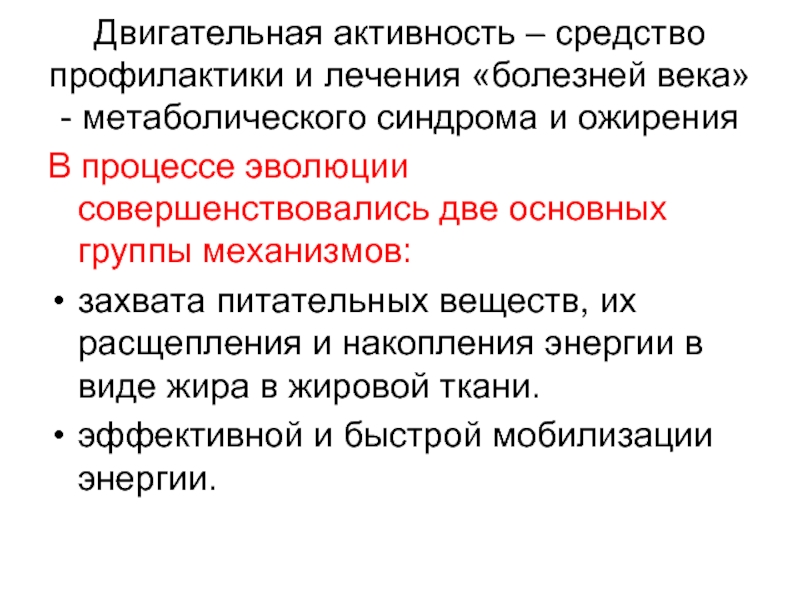 Двигательная активность – средство профилактики и лечения «болезней века» - метаболического синдрома и ожирения

В процессе эволюции совершенствовались две основных группы механизмов:

• захвата питательных веществ, их расщепления и накопления энергии в виде жира в жировой ткани.

• эффективной и быстрой мобилизации энергии.